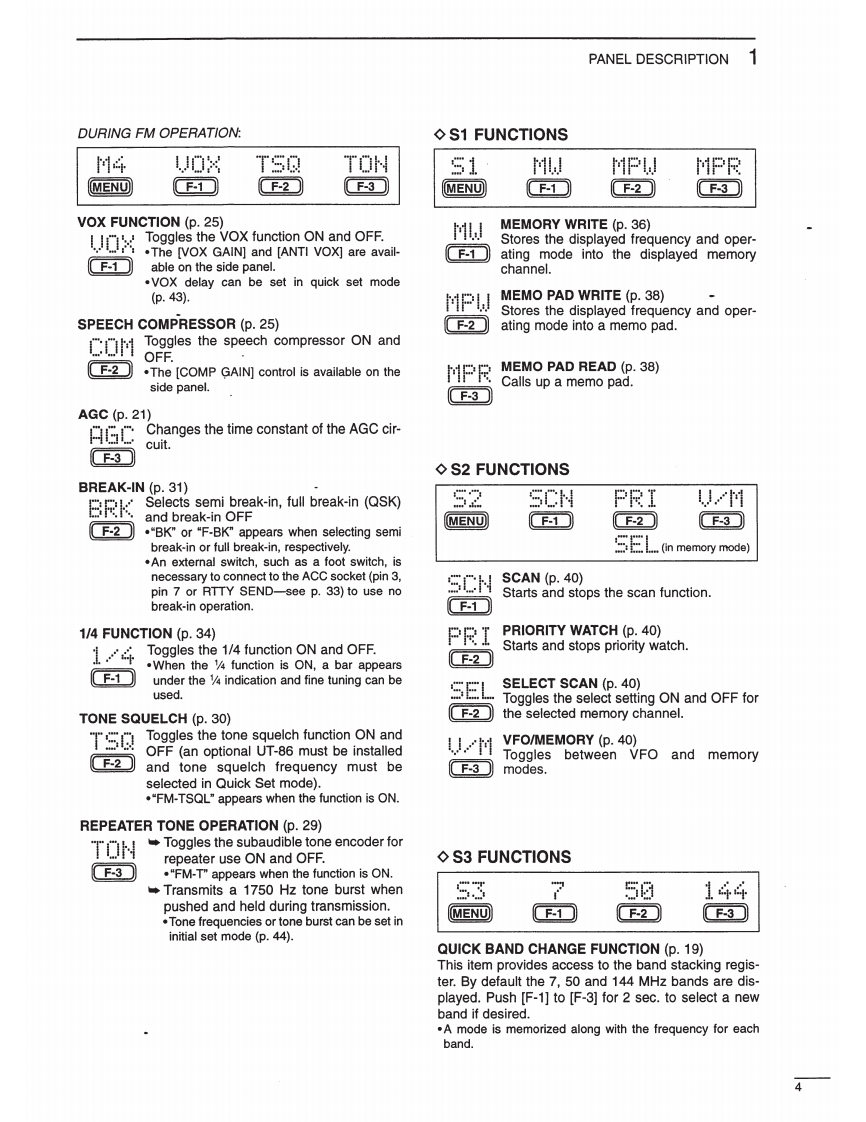 PANEL DESCRIPTION 1

DURING FM OPERATION:

M4 VOX TSQ TON
MENU F-1 F-2 F-3

VOX FUNCTION (p. 25)
VOX F-1 Toggles the VOX function ON and OFF.
•The [VOX GAIN] and [ANTI VOX] are available on the side panel.
•VOX delay can be set in quick set mode (p. 43).

SPEECH COMPRESSOR (p. 25)
COM F-2 Toggles the speech compressor ON and OFF.
•The [COMP GAIN] control is available on the side panel.

AGC (p. 21)
AGC F-3 Changes the time constant of the AGC circuit.

BREAK-IN (p. 31)
BRK F-2 Selects semi break-in, full break-in (QSK) and break-in OFF
•"BK" or "F-BK" appears when selecting semi break-in or full break-in, respectively.
•An external switch, such as a foot switch, is necessary to connect to the ACC socket (pin 3, pin 7 or RTTY SEND—see p. 33) to use no break-in operation.

1/4 FUNCTION (p. 34)
1/4 F-1 Toggles the 1/4 function ON and OFF.
•When the ¼ function is ON, a bar appears under the ¼ indication and fine tuning can be used.

TONE SQUELCH (p. 30)
TSQ F-2 Toggles the tone squelch function ON and OFF (an optional UT-86 must be installed and tone squelch frequency must be selected in Quick Set mode).
•"FM-TSQL" appears when the function is ON.

REPEATER TONE OPERATION (p. 29)
TON F-3 ➥ Toggles the subaudible tone encoder for repeater use ON and OFF.
•"FM-T" appears when the function is ON.
➥ Transmits a 1750 Hz tone burst when pushed and held during transmission.
•Tone frequencies or tone burst can be set in initial set mode (p. 44).

◇ S1 FUNCTIONS

S1 MW MPW MPR
MENU F-1 F-2 F-3

MW F-1 MEMORY WRITE (p. 36)
Stores the displayed frequency and operating mode into the displayed memory channel.

MPW F-2 MEMO PAD WRITE (p. 38)
Stores the displayed frequency and operating mode into a memo pad.

MPR F-3 MEMO PAD READ (p. 38)
Calls up a memo pad.

◇ S2 FUNCTIONS

S2 SCN PRI V/M
MENU F-1 F-2 F-3
SEL (in memory mode)

SCN F-1 SCAN (p. 40)
Starts and stops the scan function.

PRI F-2 PRIORITY WATCH (p. 40)
Starts and stops priority watch.

SEL F-2 SELECT SCAN (p. 40)
Toggles the select setting ON and OFF for the selected memory channel.

V/M F-3 VFO/MEMORY (p. 40)
Toggles between VFO and memory modes.

◇ S3 FUNCTIONS

S3 7 50 144
MENU F-1 F-2 F-3

QUICK BAND CHANGE FUNCTION (p. 19)
This item provides access to the band stacking register. By default the 7, 50 and 144 MHz bands are displayed. Push [F-1] to [F-3] for 2 sec. to select a new band if desired.
•A mode is memorized along with the frequency for each band.

4